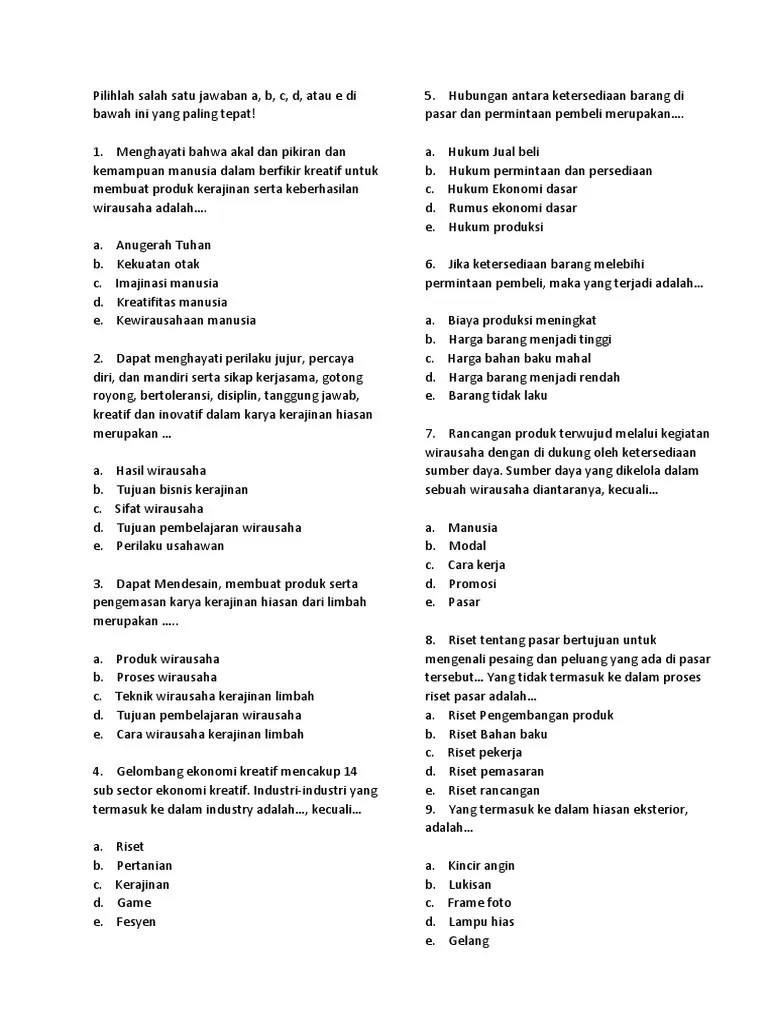 Pilihlah salah satu jawaban a, b, c, d, atau e di bawah ini yang paling tepat!

1. Menghayati bahwa akal dan pikiran dan kemampuan manusia dalam berfikir kreatif untuk membuat produk kerajinan serta keberhasilan wirausaha adalah….

a. Anugerah Tuhan
b. Kekuatan otak
c. Imajinasi manusia
d. Kreatifitas manusia
e. Kewirausahaan manusia

2. Dapat menghayati perilaku jujur, percaya diri, dan mandiri serta sikap kerjasama, gotong royong, bertoleransi, disiplin, tanggung jawab, kreatif dan inovatif dalam karya kerajinan hiasan merupakan …

a. Hasil wirausaha
b. Tujuan bisnis kerajinan
c. Sifat wirausaha
d. Tujuan pembelajaran wirausaha
e. Perilaku usahawan

3. Dapat Mendesain, membuat produk serta pengemasan karya kerajinan hiasan dari limbah merupakan …..

a. Produk wirausaha
b. Proses wirausaha
c. Teknik wirausaha kerajinan limbah
d. Tujuan pembelajaran wirausaha
e. Cara wirausaha kerajinan limbah

4. Gelombang ekonomi kreatif mencakup 14 sub sector ekonomi kreatif. Industri-industri yang termasuk ke dalam industry adalah…, kecuali…

a. Riset
b. Pertanian
c. Kerajinan
d. Game
e. Fesyen

5. Hubungan antara ketersediaan barang di pasar dan permintaan pembeli merupakan….

a. Hukum Jual beli
b. Hukum permintaan dan persediaan
c. Hukum Ekonomi dasar
d. Rumus ekonomi dasar
e. Hukum produksi

6. Jika ketersediaan barang melebihi permintaan pembeli, maka yang terjadi adalah…

a. Biaya produksi meningkat
b. Harga barang menjadi tinggi
c. Harga bahan baku mahal
d. Harga barang menjadi rendah
e. Barang tidak laku

7. Rancangan produk terwujud melalui kegiatan wirausaha dengan di dukung oleh ketersediaan sumber daya. Sumber daya yang dikelola dalam sebuah wirausaha diantaranya, kecuali…

a. Manusia
b. Modal
c. Cara kerja
d. Promosi
e. Pasar

8. Riset tentang pasar bertujuan untuk mengenali pesaing dan peluang yang ada di pasar tersebut… Yang tidak termasuk ke dalam proses riset pasar adalah…
a. Riset Pengembangan produk
b. Riset Bahan baku
c. Riset pekerja
d. Riset pemasaran
e. Riset rancangan
9. Yang termasuk ke dalam hiasan eksterior, adalah…

a. Kincir angin
b. Lukisan
c. Frame foto
d. Lampu hias
e. Gelang